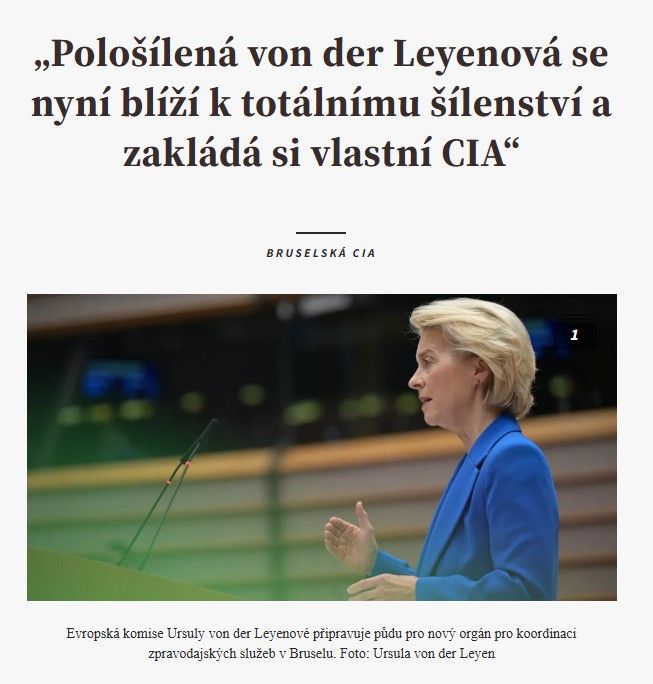 „Pološílená von der Leyenová se nyní blíží k totálnímu šílenství a zakládá si vlastní CIA“

BRUSELSKÁ CIA

1

Evropská komise Ursuly von der Leyenové připravuje půdu pro nový orgán pro koordinaci zpravodajských služeb v Bruselu. Foto: Ursula von der Leyen